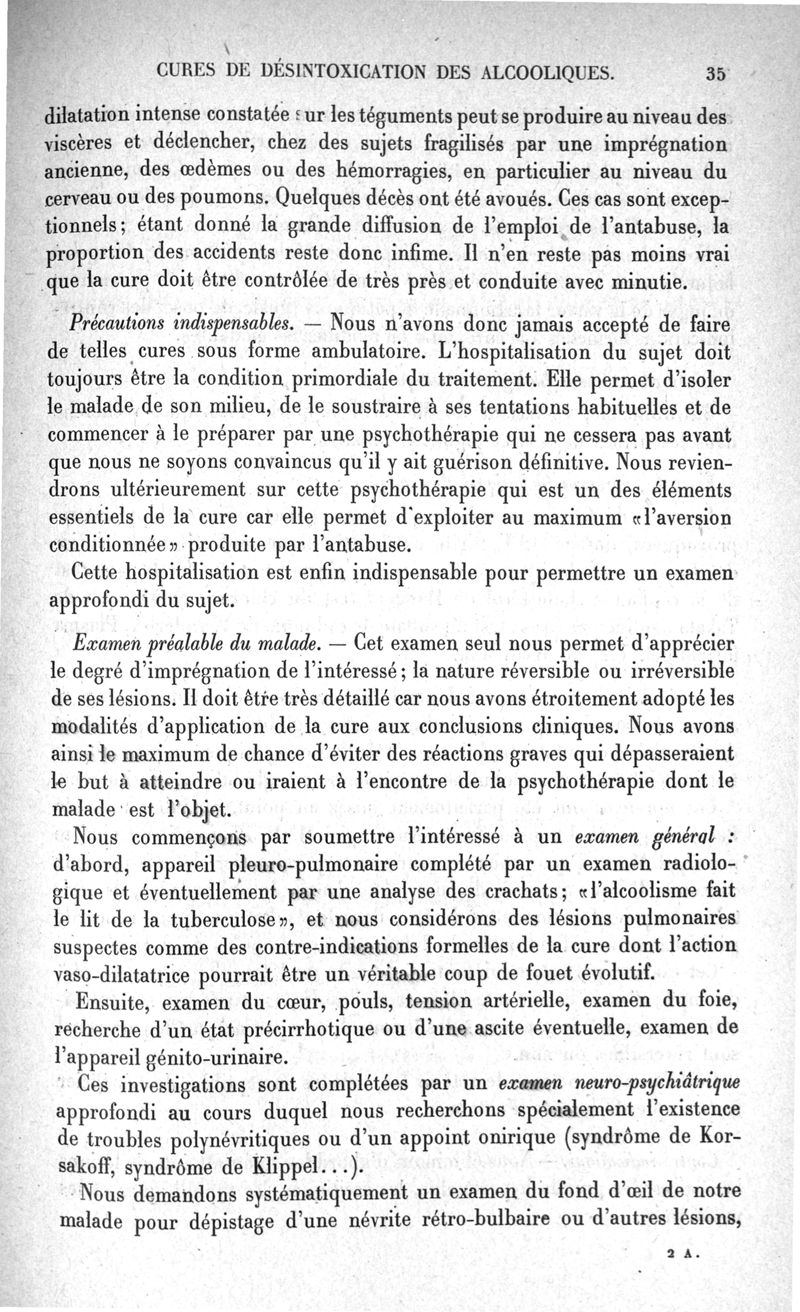 CURES DE DÉSINTOXICATION DES ALCOOLIQUES. 35

dilatation intense constatée sur les téguments peut se produire au niveau des viscères et déclencher, chez des sujets fragilisés par une imprégnation ancienne, des œdèmes ou des hémorragies, en particulier au niveau du cerveau ou des poumons. Quelques décès ont été avoués. Ces cas sont exceptionnels; étant donné la grande diffusion de l'emploi de l'antabuse, la proportion des accidents reste donc infime. Il n'en reste pas moins vrai que la cure doit être contrôlée de très près et conduite avec minutie.

Précautions indispensables. — Nous n'avons donc jamais accepté de faire de telles cures sous forme ambulatoire. L'hospitalisation du sujet doit toujours être la condition primordiale du traitement. Elle permet d'isoler le malade de son milieu, de le soustraire à ses tentations habituelles et de commencer à le préparer par une psychothérapie qui ne cessera pas avant que nous ne soyons convaincus qu'il y ait guérison définitive. Nous reviendrons ultérieurement sur cette psychothérapie qui est un des éléments essentiels de la cure car elle permet d'exploiter au maximum «l'aversion conditionnée» produite par l'antabuse.

Cette hospitalisation est enfin indispensable pour permettre un examen approfondi du sujet.

Examen préalable du malade. — Cet examen seul nous permet d'apprécier le degré d'imprégnation de l'intéressé; la nature réversible ou irréversible de ses lésions. Il doit être très détaillé car nous avons étroitement adopté les modalités d'application de la cure aux conclusions cliniques. Nous avons ainsi le maximum de chance d'éviter des réactions graves qui dépasseraient le but à atteindre ou iraient à l'encontre de la psychothérapie dont le malade est l'objet.

Nous commençons par soumettre l'intéressé à un examen général : d'abord, appareil pleuro-pulmonaire complété par un examen radiologique et éventuellement par une analyse des crachats; «l'alcoolisme fait le lit de la tuberculose», et nous considérons des lésions pulmonaires suspectes comme des contre-indications formelles de la cure dont l'action vaso-dilatatrice pourrait être un véritable coup de fouet évolutif.

Ensuite, examen du cœur, pouls, tension artérielle, examen du foie, recherche d'un état précirrhotique ou d'une ascite éventuelle, examen de l'appareil génito-urinaire.

Ces investigations sont complétées par un examen neuro-psychiâtrique approfondi au cours duquel nous recherchons spécialement l'existence de troubles polynévritiques ou d'un appoint onirique (syndrôme de Korsakoff, syndrôme de Klippel...).

Nous demandons systématiquement un examen du fond d'œil de notre malade pour dépistage d'une névrite rétro-bulbaire ou d'autres lésions,

2 A.